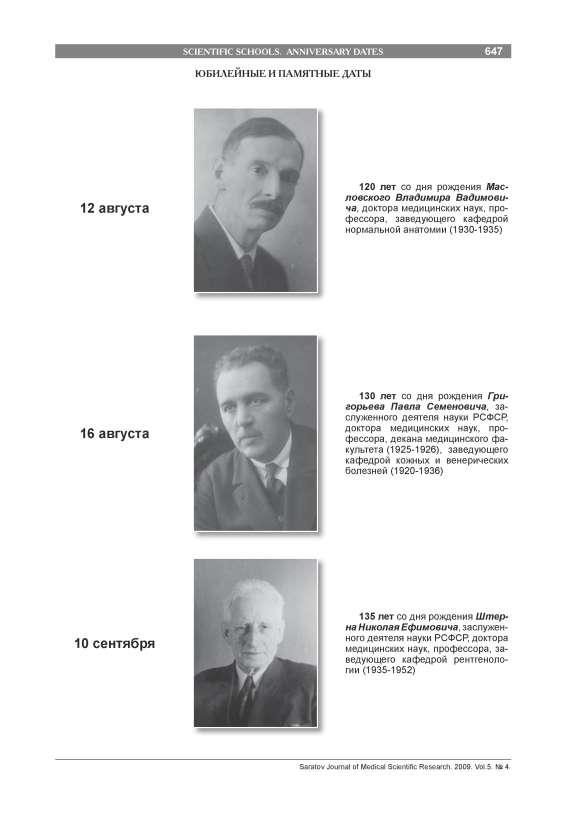 SCIENTIFIC SCHOOLS. ANNIVERSARY DATES 647

ЮБИЛЕЙНЫЕ И ПАМЯТНЫЕ ДАТЫ

12 августа

120 лет со дня рождения Масловского Владимира Вадимовича, доктора медицинских наук, профессора, заведующего кафедрой нормальной анатомии (1930-1935)

16 августа

130 лет со дня рождения Григорьева Павла Семеновича, заслуженного деятеля науки РСФСР, доктора медицинских наук, профессора, декана медицинского факультета (1925-1926), заведующего кафедрой кожных и венерических болезней (1920-1936)

10 сентября

135 лет со дня рождения Штерна Николая Ефимовича, заслуженного деятеля науки РСФСР, доктора медицинских наук, профессора, заведующего кафедрой рентгенологии (1935-1952)

Saratov Journal of Medical Scientific Research. 2009. Vol.5. № 4.